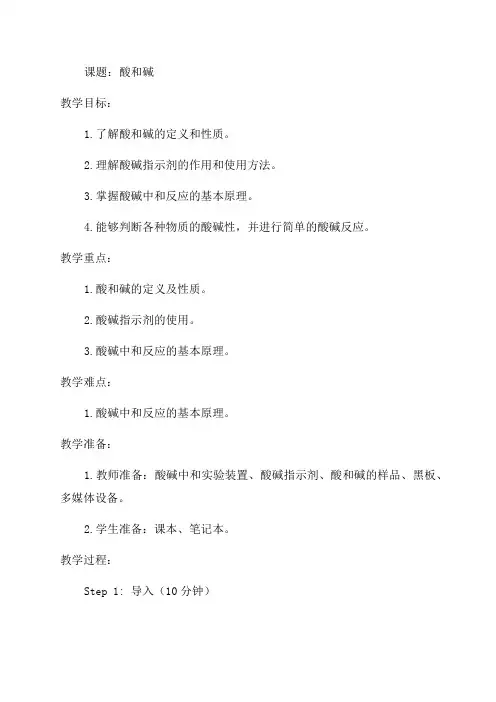 课题：酸和碱

教学目标：

1.了解酸和碱的定义和性质。

2.理解酸碱指示剂的作用和使用方法。

3.掌握酸碱中和反应的基本原理。

4.能够判断各种物质的酸碱性，并进行简单的酸碱反应。

教学重点：

1.酸和碱的定义及性质。

2.酸碱指示剂的使用。

3.酸碱中和反应的基本原理。

教学难点：

1.酸碱中和反应的基本原理。

教学准备：

1.教师准备：酸碱中和实验装置、酸碱指示剂、酸和碱的样品、黑板、多媒体设备。

2.学生准备：课本、笔记本。

教学过程：

Step 1: 导入（10分钟）